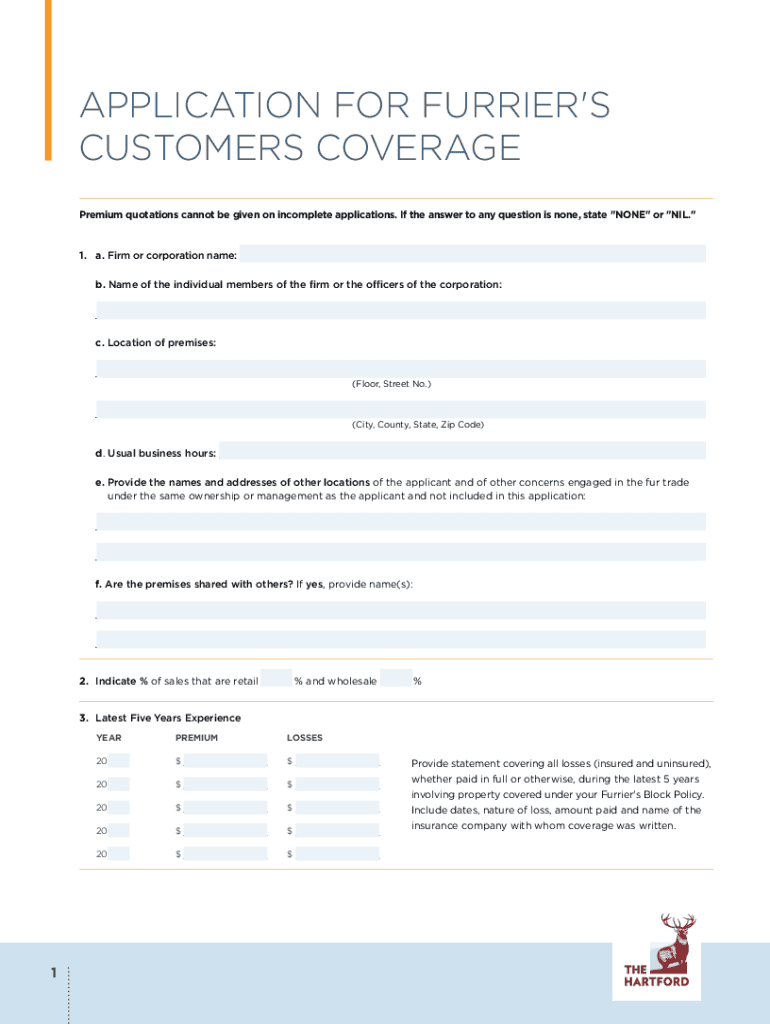 APPLICATION FOR FURRIER'S CUSTOMERS COVERAGE

Premium quotations cannot be given on incomplete applications. If the answer to any question is none, state "NONE" or "NIL."

1. a. Firm or corporation name:

b. Name of the individual members of the firm or the officers of the corporation:

c. Location of premises:

(Floor, Street No.)

(City, County, State, Zip Code)

d. Usual business hours:

e. Provide the names and addresses of other locations of the applicant and of other concerns engaged in the fur trade under the same ownership or management as the applicant and not included in this application:

f. Are the premises shared with others? If yes, provide name(s):

2. Indicate % of sales that are retail % and wholesale %

3. Latest Five Years Experience

| YEAR | PREMIUM | LOSSES |
|---|---|---|
| 20 | $ | $ |
| 20 | $ | $ |
| 20 | $ | $ |
| 20 | $ | $ |
| 20 | $ | $ |

Provide statement covering all losses (insured and uninsured), whether paid in full or otherwise, during the latest 5 years involving property covered under your Furrier's Block Policy. Include dates, nature of loss, amount paid and name of the insurance company with whom coverage was written.

1

THE HARTFORD